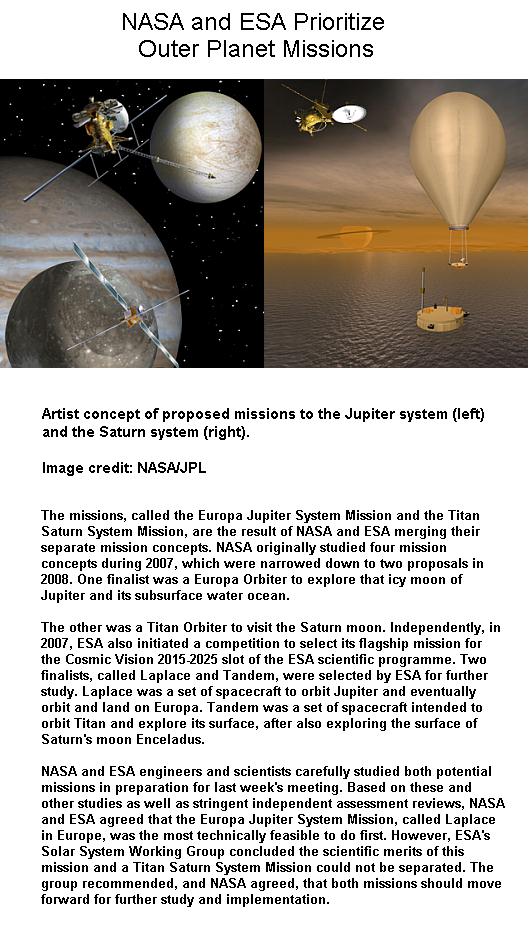 NASA and ESA Prioritize Outer Planet Missions

Artist concept of proposed missions to the Jupiter system (left) and the Saturn system (right).

Image credit: NASA/JPL

The missions, called the Europa Jupiter System Mission and the Titan Saturn System Mission, are the result of NASA and ESA merging their separate mission concepts. NASA originally studied four mission concepts during 2007, which were narrowed down to two proposals in 2008. One finalist was a Europa Orbiter to explore that icy moon of Jupiter and its subsurface water ocean.

The other was a Titan Orbiter to visit the Saturn moon. Independently, in 2007, ESA also initiated a competition to select its flagship mission for the Cosmic Vision 2015-2025 slot of the ESA scientific programme. Two finalists, called Laplace and Tandem, were selected by ESA for further study. Laplace was a set of spacecraft to orbit Jupiter and eventually orbit and land on Europa. Tandem was a set of spacecraft intended to orbit Titan and explore its surface, after also exploring the surface of Saturn's moon Enceladus.

NASA and ESA engineers and scientists carefully studied both potential missions in preparation for last week's meeting. Based on these and other studies as well as stringent independent assessment reviews, NASA and ESA agreed that the Europa Jupiter System Mission, called Laplace in Europe, was the most technically feasible to do first. However, ESA's Solar System Working Group concluded the scientific merits of this mission and a Titan Saturn System Mission could not be separated. The group recommended, and NASA agreed, that both missions should move forward for further study and implementation.